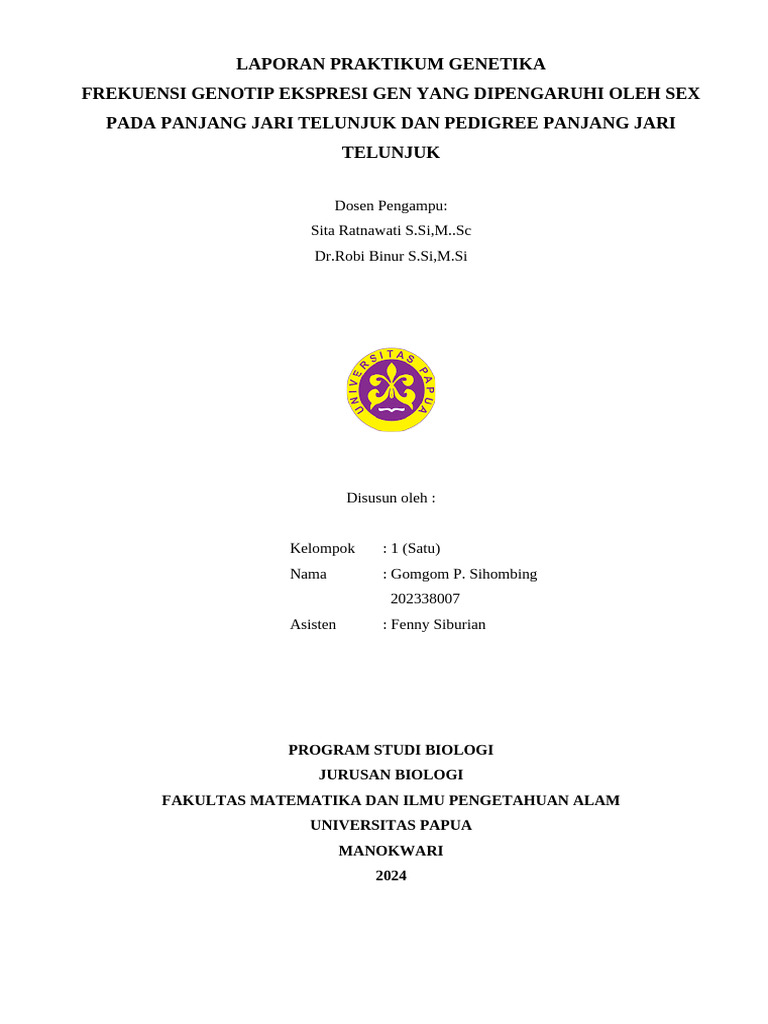 LAPORAN PRAKTIKUM GENETIKA
FREKUENSI GENOTIP EKSPRESI GEN YANG DIPENGARUHI OLEH SEX PADA PANJANG JARI TELUNJUK DAN PEDIGREE PANJANG JARI TELUNJUK

Dosen Pengampu:
Sita Ratnawati S.Si,M..Sc
Dr.Robi Binur S.Si,M.Si

UNIVERSITAS PAPUA

Disusun oleh :

Kelompok : 1 (Satu)
Nama : Gomgom P. Sihombing
202338007
Asisten : Fenny Siburian

PROGRAM STUDI BIOLOGI
JURUSAN BIOLOGI
FAKULTAS MATEMATIKA DAN ILMU PENGETAHUAN ALAM
UNIVERSITAS PAPUA
MANOKWARI
2024